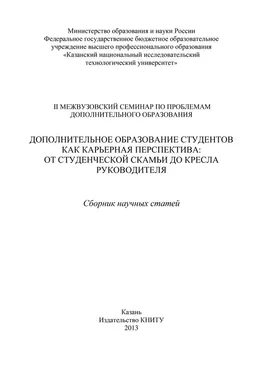 Министерство образования и науки России
Федеральное государственное бюджетное образовательное учреждение высшего профессионального образования
«Казанский национальный исследовательский технологический университет»

II МЕЖВУЗОВСКИЙ СЕМИНАР ПО ПРОБЛЕМАМ ДОПОЛНИТЕЛЬНОГО ОБРАЗОВАНИЯ

ДОПОЛНИТЕЛЬНОЕ ОБРАЗОВАНИЕ СТУДЕНТОВ КАК КАРЬЕРНАЯ ПЕРСПЕКТИВА: ОТ СТУДЕНЧЕСКОЙ СКАМЬИ ДО КРЕСЛА РУКОВОДИТЕЛЯ

Сборник научных статей

Казань
Издательство КНИТУ
2013